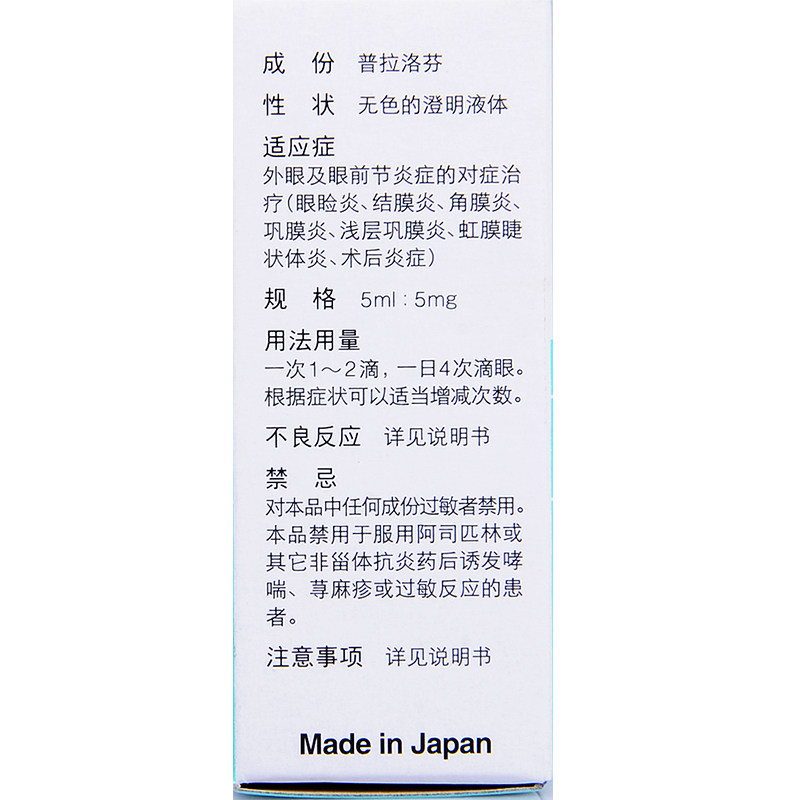 成　份　普拉洛芬

性　状　无色的澄明液体

适应症

外眼及眼前节炎症的对症治疗（眼睑炎、结膜炎、角膜炎、巩膜炎、浅层巩膜炎、虹膜睫状体炎、术后炎症）

规　格　5ml：5mg

用法用量

一次1～2滴，一日4次滴眼。根据症状可以适当增减次数。

不良反应　详见说明书

禁　忌

对本品中任何成份过敏者禁用。本品禁用于服用阿司匹林或其它非甾体抗炎药后诱发哮喘、荨麻疹或过敏反应的患者。

注意事项　详见说明书

Made in Japan